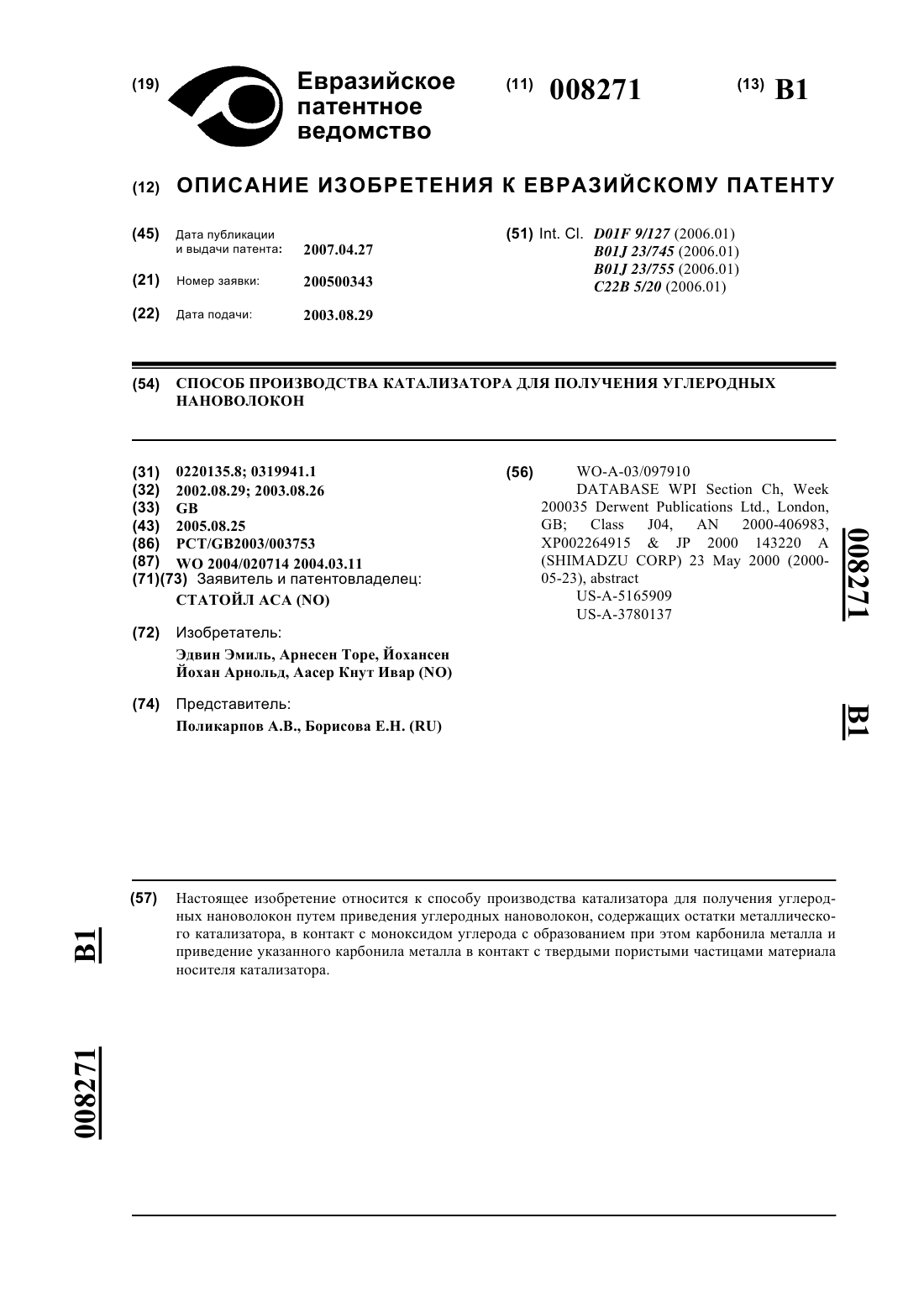 (19) Евразийское патентное ведомство

(11) 008271

(13) B1

(12) ОПИСАНИЕ ИЗОБРЕТЕНИЯ К ЕВРАЗИЙСКОМУ ПАТЕНТУ

(45) Дата публикации и выдачи патента: 2007.04.27

(21) Номер заявки: 200500343

(22) Дата подачи: 2003.08.29

(51) Int. Cl. D01F 9/127 (2006.01)
B01J 23/745 (2006.01)
B01J 23/755 (2006.01)
C22B 5/20 (2006.01)

(54) СПОСОБ ПРОИЗВОДСТВА КАТАЛИЗАТОРА ДЛЯ ПОЛУЧЕНИЯ УГЛЕРОДНЫХ НАНОВОЛОКОН

(31) 0220135.8; 0319941.1
(32) 2002.08.29; 2003.08.26
(33) GB
(43) 2005.08.25
(86) PCT/GB2003/003753
(87) WO 2004/020714 2004.03.11
(71)(73) Заявитель и патентовладелец:
СТАТОЙЛ АСА (NO)

(72) Изобретатель:
Эдвин Эмиль, Арнесен Торе, Йохансен Йохан Арнольд, Аасер Кнут Ивар (NO)

(74) Представитель:
Поликарпов А.В., Борисова Е.Н. (RU)

(56) WO-A-03/097910
DATABASE WPI Section Ch, Week 200035 Derwent Publications Ltd., London, GB; Class J04, AN 2000-406983, XP002264915 & JP 2000 143220 A (SHIMADZU CORP) 23 May 2000 (2000-05-23), abstract
US-A-5165909
US-A-3780137

008271 B1

(57) Настоящее изобретение относится к способу производства катализатора для получения углеродных нановолокон путем приведения углеродных нановолокон, содержащих остатки металлического катализатора, в контакт с моноксидом углерода с образованием при этом карбонила металла и приведение указанного карбонила металла в контакт с твердыми пористыми частицами материала носителя катализатора.

B1

008271